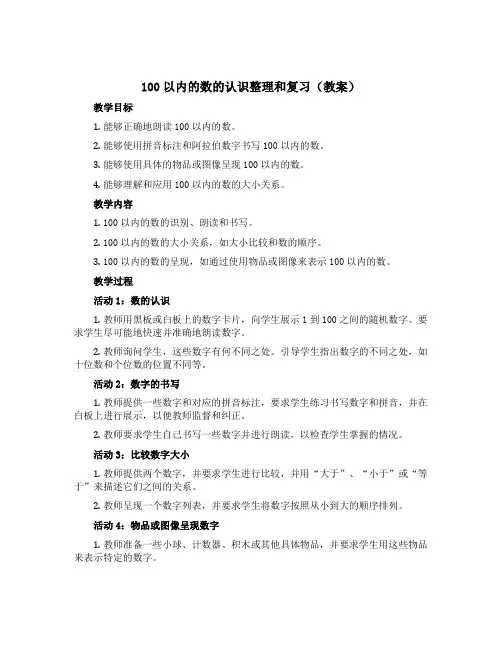 100 以内的数的认识整理和复习（教案）

教学目标

1. 能够正确地朗读 100 以内的数。

2. 能够使用拼音标注和阿拉伯数字书写 100 以内的数。

3. 能够使用具体的物品或图像呈现 100 以内的数。

4. 能够理解和应用 100 以内的数的大小关系。

教学内容

1. 100 以内的数的识别、朗读和书写。

2. 100 以内的数的大小关系，如大小比较和数的顺序。

3. 100 以内的数的呈现，如通过使用物品或图像来表示 100 以内的数。

教学过程

活动 1：数的认识

1. 教师用黑板或白板上的数字卡片，向学生展示 1 到 100 之间的随机数字。要求学生尽可能地快速并准确地朗读数字。

2. 教师询问学生，这些数字有何不同之处。引导学生指出数字的不同之处，如十位数和个位数的位置不同等。

活动 2：数字的书写

1. 教师提供一些数字和对应的拼音标注，要求学生练习书写数字和拼音，并在白板上进行展示，以便教师监督和纠正。

2. 教师要求学生自己书写一些数字并进行朗读，以检查学生掌握的情况。

活动 3：比较数字大小

1. 教师提供两个数字，并要求学生进行比较，并用“大于”、“小于”或“等于”来描述它们之间的关系。

2. 教师呈现一个数字列表，并要求学生将数字按照从小到大的顺序排列。

活动 4：物品或图像呈现数字

1. 教师准备一些小球、计数器、积木或其他具体物品，并要求学生用这些物品来表示特定的数字。